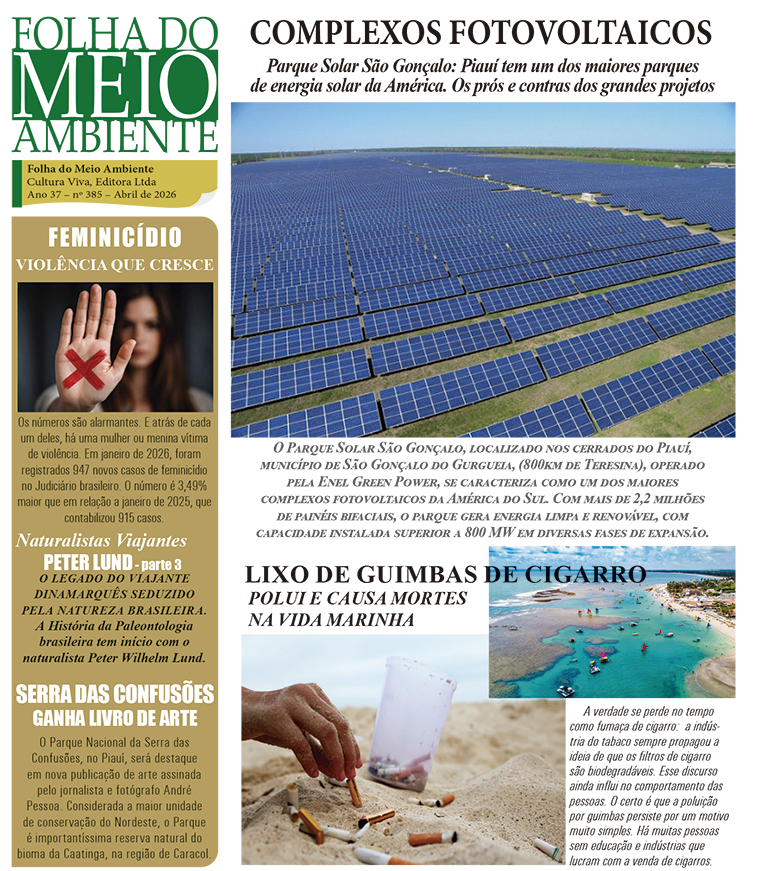 FOLHA DO MEIO AMBIENTE

Folha do Meio Ambiente
Cultura Viva, Editora Ltda
Ano 37 – nº 385 – Abril de 2026

FEMINICÍDIO
VIOLÊNCIA QUE CRESCE

Os números são alarmantes. E atrás de cada um deles, há uma mulher ou menina vítima de violência. Em janeiro de 2026, foram registrados 947 novos casos de feminicídio no Judiciário brasileiro. O número é 3,49% maior que em relação a janeiro de 2025, que contabilizou 915 casos.

Naturalistas Viajantes
PETER LUND - parte 3
O LEGADO DO VIAJANTE DINAMARQUÊS SEDUZIDO PELA NATUREZA BRASILEIRA. A História da Paleontologia brasileira tem início com o naturalista Peter Wilhelm Lund.

SERRA DAS CONFUSÕES GANHA LIVRO DE ARTE
O Parque Nacional da Serra das Confusões, no Piauí, será destaque em nova publicação de arte assinada pelo jornalista e fotógrafo André Pessoa. Considerada a maior unidade de conservação do Nordeste, o Parque é importantíssima reserva natural do bioma da Caatinga, na região de Caracol.

COMPLEXOS FOTOVOLTAICOS
Parque Solar São Gonçalo: Piauí tem um dos maiores parques de energia solar da América. Os prós e contras dos grandes projetos

O Parque Solar São Gonçalo, localizado nos cerrados do Piauí, município de São Gonçalo do Gurgueia, (800km de Teresina), operado pela Enel Green Power, se caracteriza como um dos maiores complexos fotovoltaicos da América do Sul. Com mais de 2,2 milhões de painéis bifaciais, o parque gera energia limpa e renovável, com capacidade instalada superior a 800 MW em diversas fases de expansão.

LIXO DE GUIMBAS DE CIGARRO
POLUI E CAUSA MORTES NA VIDA MARINHA

A verdade se perde no tempo como fumaça de cigarro: a indústria do tabaco sempre propagou a ideia de que os filtros de cigarro são biodegradáveis. Esse discurso ainda influi no comportamento das pessoas. O certo é que a poluição por guimbas persiste por um motivo muito simples. Há muitas pessoas sem educação e indústrias que lucram com a venda de cigarros.